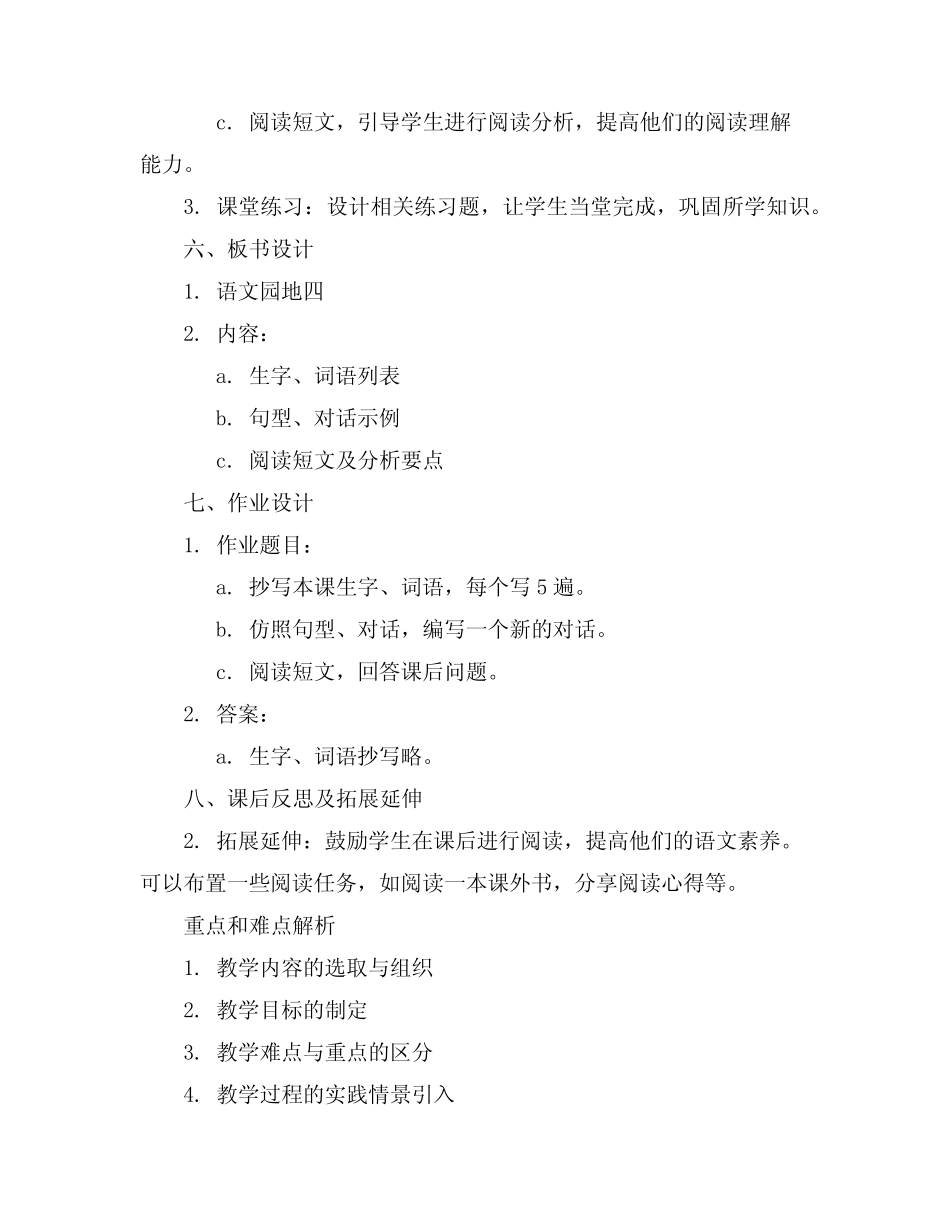 c. 阅读短文，引导学生进行阅读分析，提高他们的阅读理解能力。

3. 课堂练习：设计相关练习题，让学生当堂完成，巩固所学知识。

六、板书设计

1. 语文园地四

2. 内容：

a. 生字、词语列表

b. 句型、对话示例

c. 阅读短文及分析要点

七、作业设计

1. 作业题目：

a. 抄写本课生字、词语，每个写 5 遍。

b. 仿照句型、对话，编写一个新的对话。

c. 阅读短文，回答课后问题。

2. 答案：

a. 生字、词语抄写略。

八、课后反思及拓展延伸

2. 拓展延伸：鼓励学生在课后进行阅读，提高他们的语文素养。可以布置一些阅读任务，如阅读一本课外书，分享阅读心得等。

重点和难点解析

1. 教学内容的选取与组织

2. 教学目标的制定

3. 教学难点与重点的区分

4. 教学过程的实践情景引入